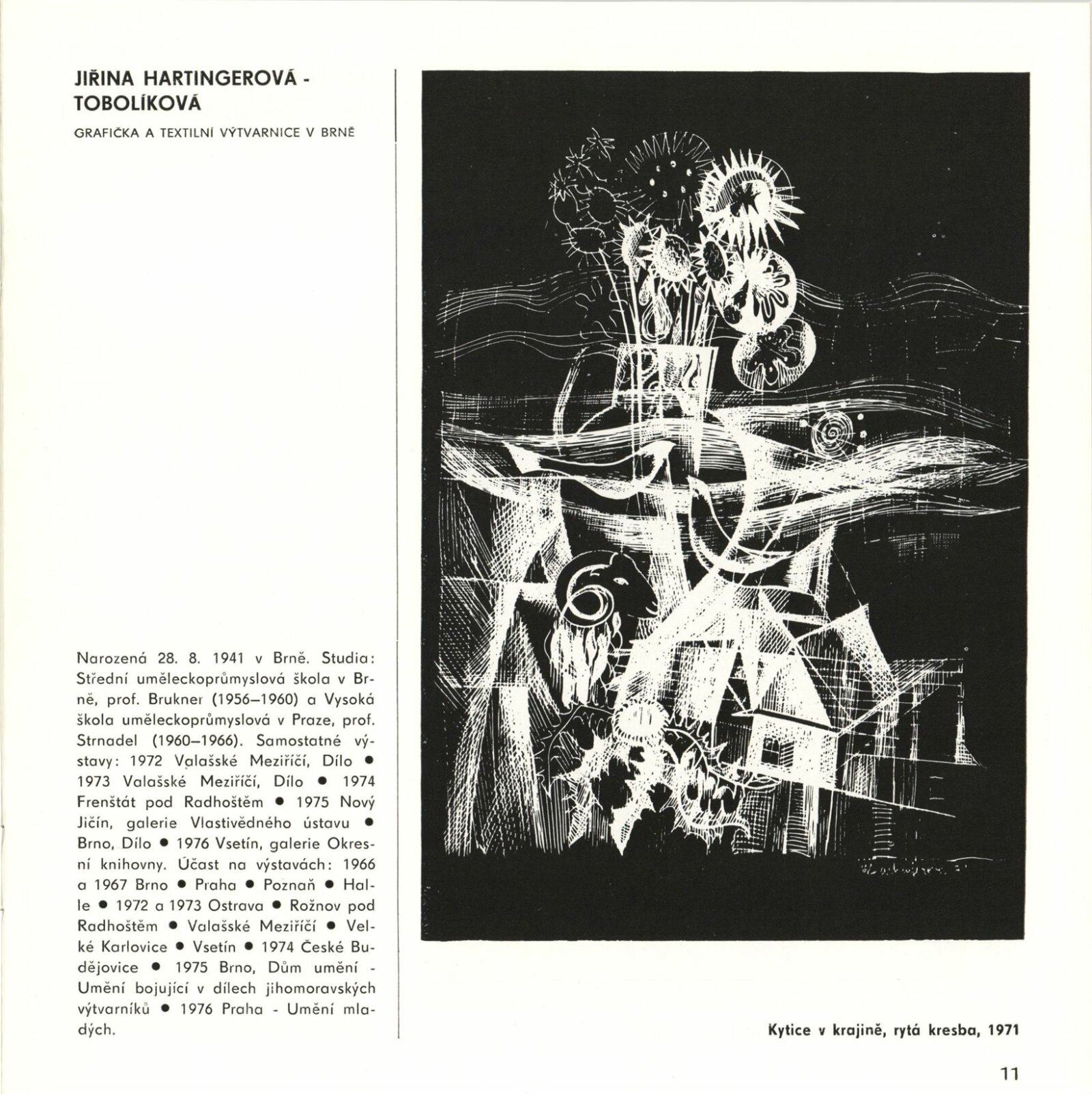 JIŘINA HARTINGEROVÁ - TOBOLÍKOVÁ

GRAFIČKA A TEXTILNÍ VÝTVARNICE V BRNĚ

Narozená 28. 8. 1941 v Brně. Studia: Střední uměleckoprůmyslová škola v Brně, prof. Brukner (1956–1960) a Vysoká škola uměleckoprůmyslová v Praze, prof. Strnadel (1960–1966). Samostatné výstavy: 1972 Valašské Meziříčí, Dílo • 1973 Valašské Meziříčí, Dílo • 1974 Frenštát pod Radhoštěm • 1975 Nový Jičín, galerie Vlastivědného ústavu • Brno, Dílo • 1976 Vsetín, galerie Okresní knihovny. Účast na výstavách: 1966 a 1967 Brno • Praha • Poznaň • Halle • 1972 a 1973 Ostrava • Rožnov pod Radhoštěm • Valašské Meziříčí • Velké Karlovice • Vsetín • 1974 České Budějovice • 1975 Brno, Dům umění - Umění bojující v dílech jihomoravských výtvarníků • 1976 Praha - Umění mladých.

Kytice v krajině, rytá kresba, 1971

11